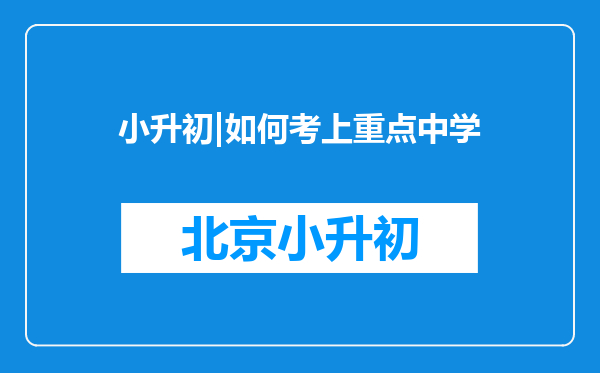 小升初|如何考上重点中学

北京小升初